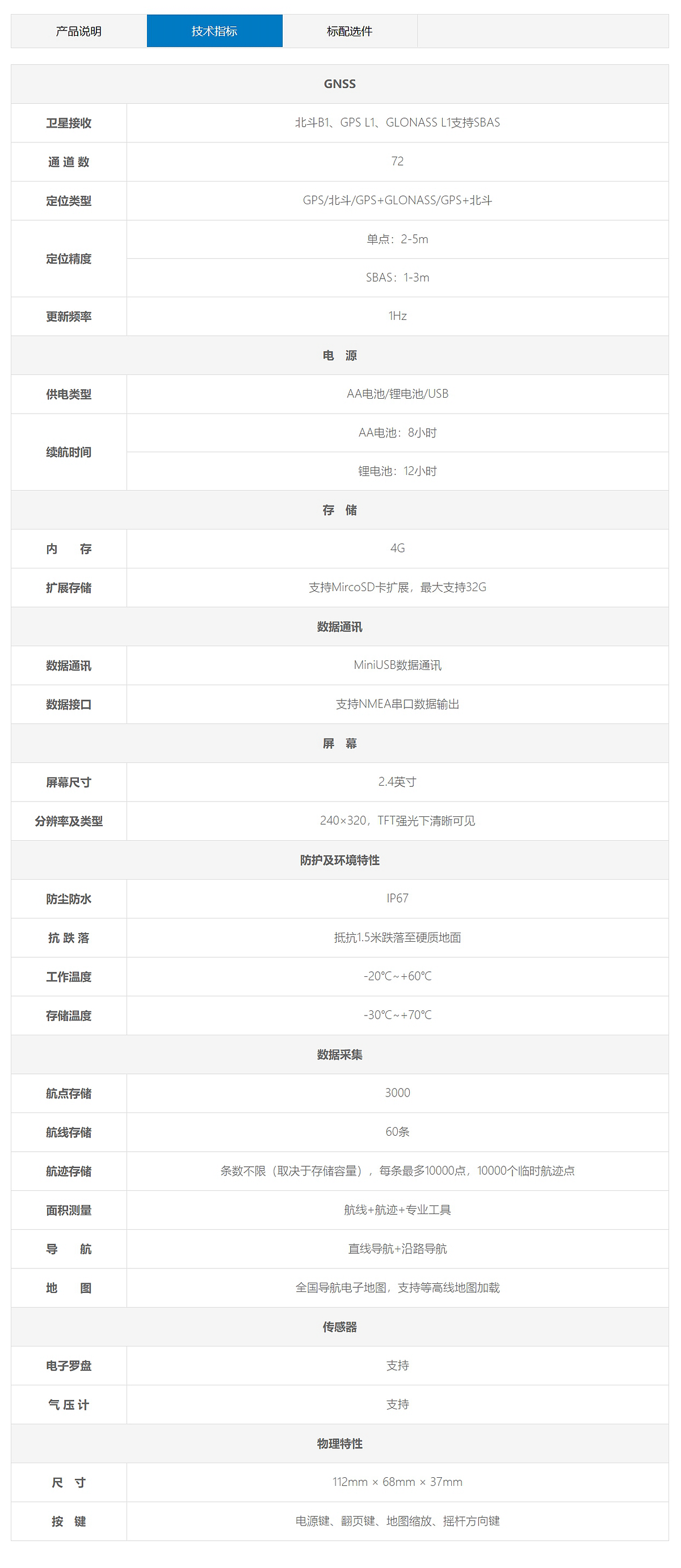 产品说明 技术指标 标配选件

| GNSS | |
|---|---|
| 卫星接收 | 北斗B1、GPS L1、GLONASS L1支持SBAS |
| 通 道 数 | 72 |
| 定位类型 | GPS/北斗/GPS+GLONASS/GPS+北斗 |
| 定位精度 | 单点：2-5m |
| | SBAS：1-3m |
| 更新频率 | 1Hz |
| 电 源 | |
| 供电类型 | AA电池/锂电池/USB |
| 续航时间 | AA电池：8小时 |
| | 锂电池：12小时 |
| 存 储 | |
| 内 存 | 4G |
| 扩展存储 | 支持MircoSD卡扩展，最大支持32G |
| 数据通讯 | |
| 数据通讯 | MiniUSB数据通讯 |
| 数据接口 | 支持NMEA串口数据输出 |
| 屏 幕 | |
| 屏幕尺寸 | 2.4英寸 |
| 分辨率及类型 | 240×320，TFT强光下清晰可见 |
| 防护及环境特性 | |
| 防尘防水 | IP67 |
| 抗 跌 落 | 抵抗1.5米跌落至硬质地面 |
| 工作温度 | -20℃~+60℃ |
| 存储温度 | -30℃~+70℃ |
| 数据采集 | |
| 航点存储 | 3000 |
| 航线存储 | 60条 |
| 航迹存储 | 条数不限（取决于存储容量），每条最多10000点，10000个临时航迹点 |
| 面积测量 | 航线+航迹+专业工具 |
| 导 航 | 直线导航+沿路导航 |
| 地 图 | 全国导航电子地图，支持等高线地图加载 |
| 传感器 | |
| 电子罗盘 | 支持 |
| 气 压 计 | 支持 |
| 物理特性 | |
| 尺 寸 | 112mm × 68mm × 37mm |
| 按 键 | 电源键、翻页键、地图缩放、摇杆方向键 |